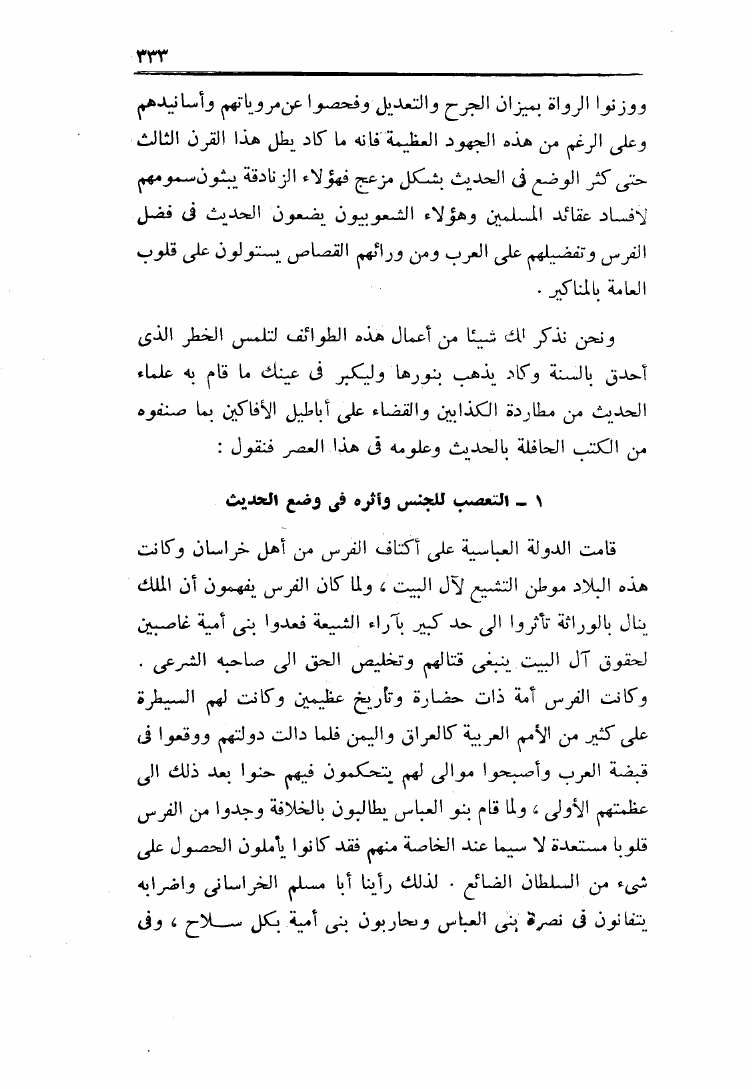 ٣٣٣

ووزنوا الرواة بميزان الجرح والتعديل وفحصوا عن مروياتهم وأسانيدهم وعلى الرغم من هذه الجهود العظيمة فانه ما كاد يطل هذا القرن الثالث حتى كثر الوضع فى الحديث بشكل مزعج فهؤلاء الزنادقة يبثون سمومهم لافساد عقائد المسلمين وهؤلاء الشعوبيون يضعون الحديث فى فضل الفرس وتفضيلهم على العرب ومن ورائهم القصاص يستولون على قلوب العامة بالمناكير .

ونحن نذكر لك شيئا من أعمال هذه الطوائف لتلمس الخطر الذى أحدق بالسنة وكاد يذهب بنورها وليكبر فى عينك ما قام به علماء الحديث من مطاردة الكذابين والقضاء على أباطيل الأفاكين بما صنفوه من الكتب الحافلة بالحديث وعلومه فى هذا العصر فنقول :

١ ـ التعصب للجنس وأثره فى وضع الحديث

قامت الدولة العباسية على أكتاف الفرس من أهل خراسان وكانت هذه البلاد موطن التشيع لآل البيت ، ولما كان الفرس يفهمون أن الملك ينال بالوراثة تأثروا الى حد كبير بآراء الشيعة فعدوا بنى أمية غاصبين لحقوق آل البيت ينبغى قتالهم وتخليص الحق الى صاحبه الشرعى . وكانت الفرس أمة ذات حضارة وتأريخ عظيمين وكانت لهم السيطرة على كثير من الأمم العربية كالعراق واليمن فلما دالت دولتهم ووقعوا فى قبضة العرب وأصبحوا موالى لهم يتحكمون فيهم حنوا بعد ذلك الى عظمتهم الأولى ، ولما قام بنو العباس يطالبون بالخلافة وجدوا من الفرس قلوبا مستعدة لا سيما عند الخاصة منهم فقد كانوا يأملون الحصول على شىء من السلطان الضائع . لذلك رأينا أبا مسلم الخراسانى واضرابه يتفانون فى نصرة بنى العباس ويحاربون بنى أمية بكل سلاح ، وفى